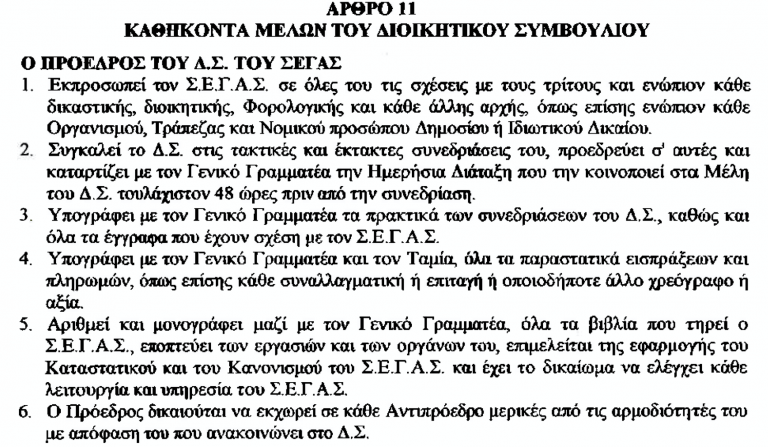 ΑΡΘΡΟ 11
ΚΑΘΗΚΟΝΤΑ ΜΕΛΩΝ ΤΟΥ ΔΙΟΙΚΗΤΙΚΟΥ ΣΥΜΒΟΥΛΙΟΥ

Ο ΠΡΟΕΔΡΟΣ ΤΟΥ Δ.Σ. ΤΟΥ ΣΕΓΑΣ

1. Εκπροσωπεί τον Σ.Ε.Γ.Α.Σ. σε όλες του τις σχέσεις με τους τρίτους και ενώπιον κάθε δικαστικής, διοικητικής, Φορολογικής και κάθε άλλης αρχής, όπως επίσης ενώπιον κάθε Οργανισμού, Τράπεζας και Νομικού προσώπου Δημοσίου ή Ιδιωτικού Δικαίου.

2. Συγκαλεί το Δ.Σ. στις τακτικές και έκτακτες συνεδριάσεις του, προεδρεύει σ' αυτές και καταρτίζει με τον Γενικό Γραμματέα την Ημερήσια Διάταξη που την κοινοποιεί στα Μέλη του Δ.Σ. τουλάχιστον 48 ώρες πριν από την συνεδρίαση.

3. Υπογράφει με τον Γενικό Γραμματέα τα πρακτικά των συνεδριάσεων του Δ.Σ., καθώς και όλα τα έγγραφα που έχουν σχέση με τον Σ.Ε.Γ.Α.Σ.

4. Υπογράφει με τον Γενικό Γραμματέα και τον Ταμία, όλα τα παραστατικά εισπράξεων και πληρωμών, όπως επίσης κάθε συναλλαγματική ή επιταγή ή οποιοδήποτε άλλο χρεόγραφο ή αξία.

5. Αριθμεί και μονογράφει μαζί με τον Γενικό Γραμματέα, όλα τα βιβλία που τηρεί ο Σ.Ε.Γ.Α.Σ., εποπτεύει των εργασιών και των οργάνων του, επιμελείται της εφαρμογής του Καταστατικού και του Κανονισμού του Σ.Ε.Γ.Α.Σ. και έχει το δικαίωμα να ελέγχει κάθε λειτουργία και υπηρεσία του Σ.Ε.Γ.Α.Σ.

6. Ο Πρόεδρος δικαιούται να εκχωρεί σε κάθε Αντιπρόεδρο μερικές από τις αρμοδιότητές του με απόφαση του που ανακοινώνει στο Δ.Σ.